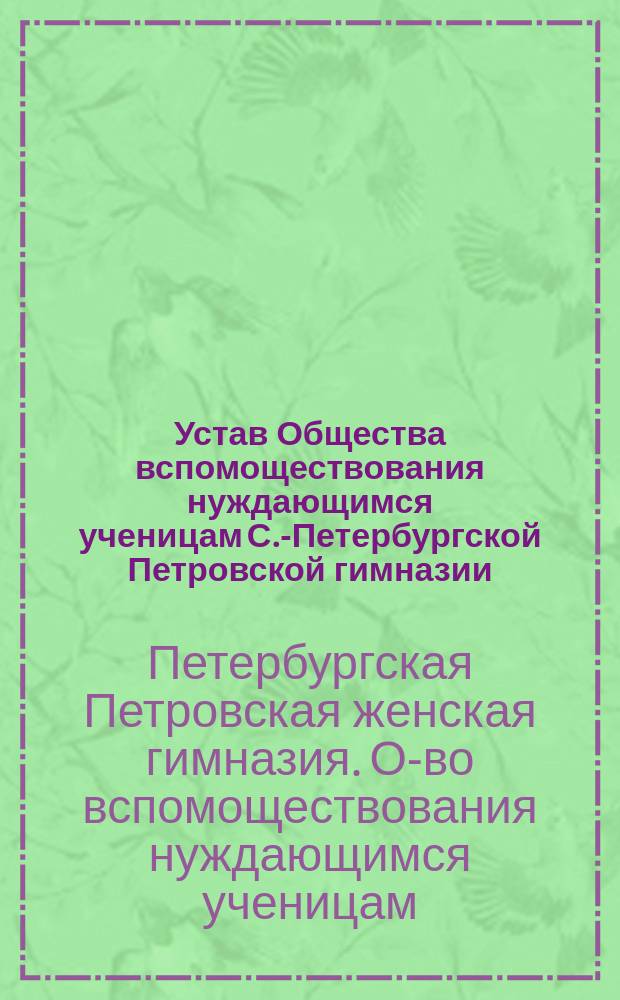 Устав Общества вспомоществования нуждающимся ученицам С.-Петербургской Петровской гимназии

Петербургская Петровская женская гимназия. О-во вспомоществования нуждающимся ученицам